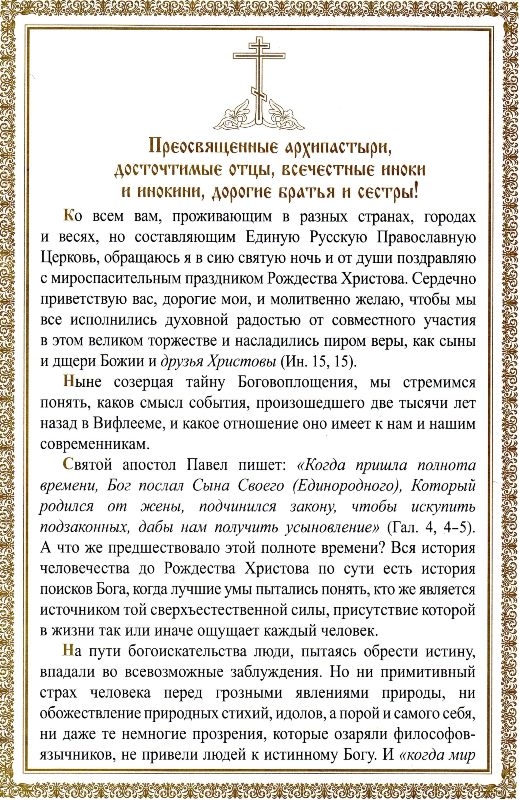 Преосвященные архипастыри, досточтимые отцы, всечестные иноки и инокини, дорогие братья и сестры!

Ко всем вам, проживающим в разных странах, городах и весях, но составляющим Единую Русскую Православную Церковь, обращаюсь я в сию святую ночь и от души поздравляю с мироспасительным праздником Рождества Христова. Сердечно приветствую вас, дорогие мои, и молитвенно желаю, чтобы мы все исполнились духовной радостью от совместного участия в этом великом торжестве и насладились пиром веры, как сыны и дщери Божии и друзья Христовы (Ин. 15, 15).

Ныне созерцая тайну Боговоплощения, мы стремимся понять, каков смысл события, произошедшего две тысячи лет назад в Вифлееме, и какое отношение оно имеет к нам и нашим современникам.

Святой апостол Павел пишет: «Когда пришла полнота времени, Бог послал Сына Своего (Единородного), Который родился от жены, подчинился закону, чтобы искупить подзаконных, дабы нам получить усыновление» (Гал. 4, 4–5). А что же предшествовало этой полноте времени? Вся история человечества до Рождества Христова по сути есть история поисков Бога, когда лучшие умы пытались понять, кто же является источником той сверхъестественной силы, присутствие которой в жизни так или иначе ощущает каждый человек.

На пути богоискательства люди, пытаясь обрести истину, впадали во всевозможные заблуждения. Но ни примитивный страх человека перед грозными явлениями природы, ни обожествление природных стихий, идолов, а порой и самого себя, ни даже те немногие прозрения, которые озаряли философов-язычников, не привели людей к истинному Богу. И «когда мир